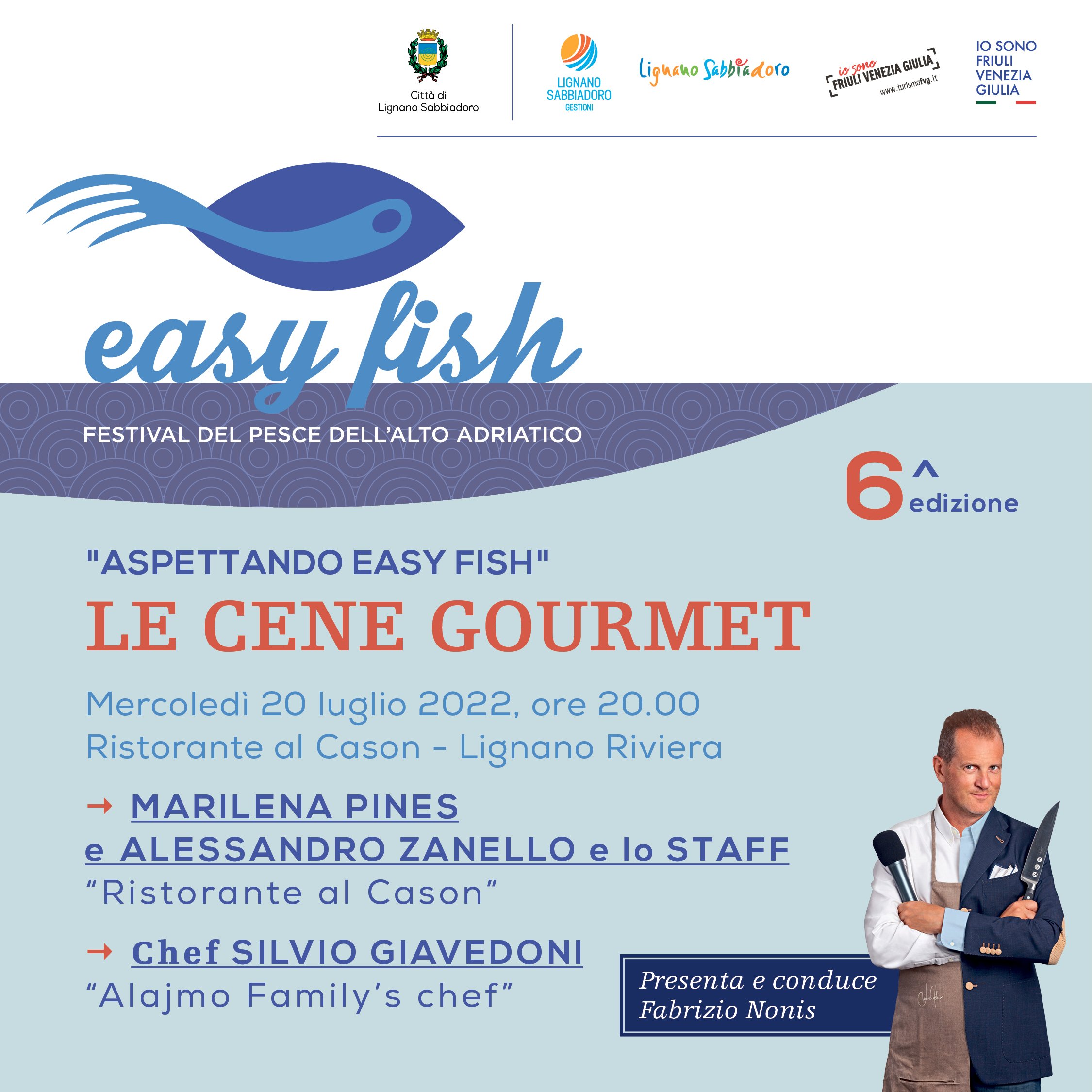 Città di
Lignano Sabbiadoro

LIGNANO
SABBIADORO
GESTIONI

Lignano Sabbiadoro

io sono
FRIULI VENEZIA GIULIA
www.turismofvg.it

IO SONO
FRIULI
VENEZIA
GIULIA

easy fish

FESTIVAL DEL PESCE DELL'ALTO ADRIATICO

6^ edizione

"ASPETTANDO EASY FISH"

LE CENE GOURMET

Mercoledì 20 luglio 2022, ore 20.00
Ristorante al Cason - Lignano Riviera

→ MARILENA PINES
e ALESSANDRO ZANELLO e lo STAFF
"Ristorante al Cason"

→ Chef SILVIO GIAVEDONI
"Alajmo Family's chef"

Presenta e conduce
Fabrizio Nonis